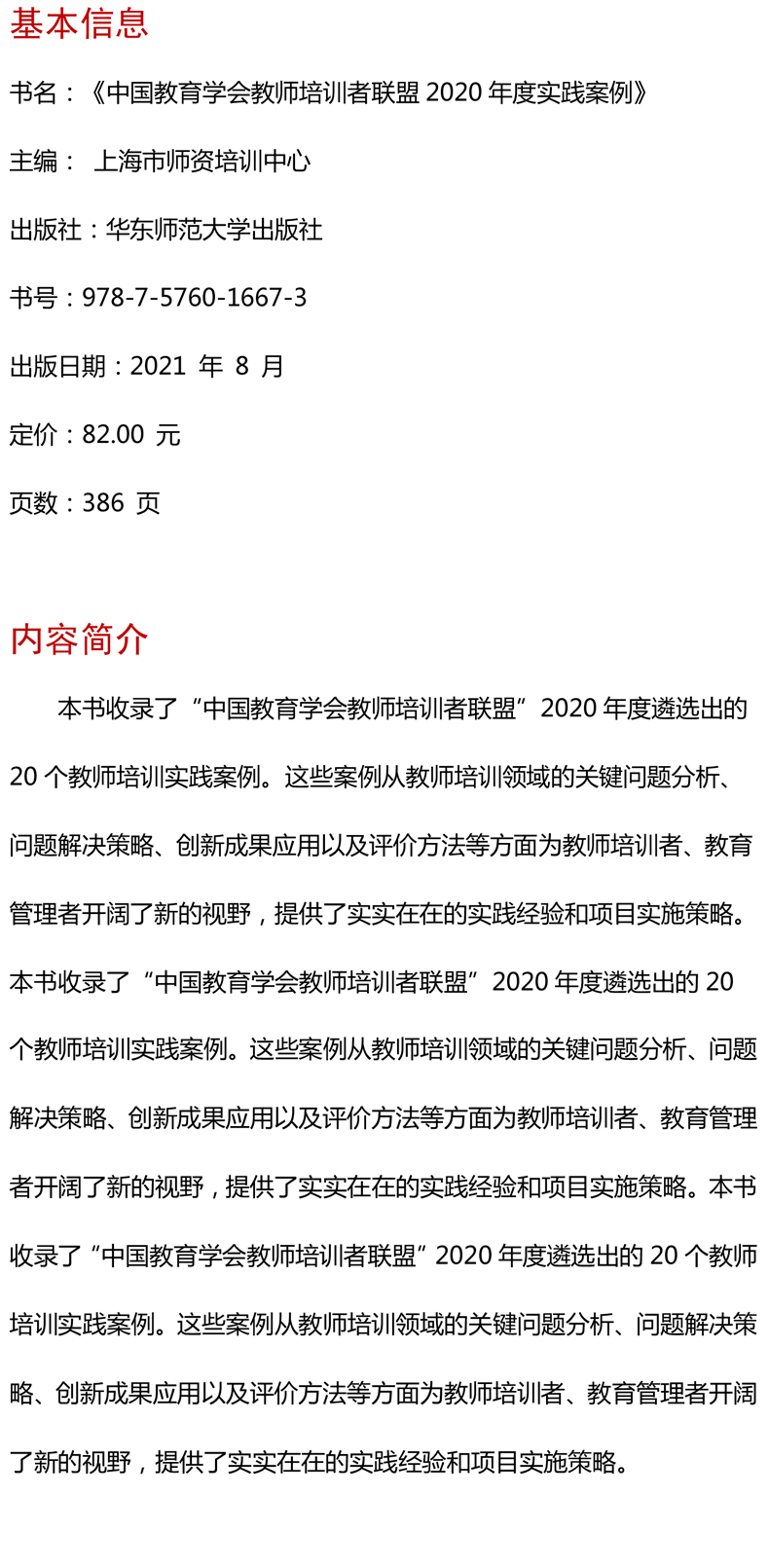 基本信息

书名：《中国教育学会教师培训者联盟 2020 年度实践案例》

主编： 上海市师资培训中心

出版社：华东师范大学出版社

书号：978-7-5760-1667-3

出版日期：2021 年 8 月

定价：82.00 元

页数：386 页

内容简介

本书收录了“中国教育学会教师培训者联盟”2020 年度遴选出的 20 个教师培训实践案例。这些案例从教师培训领域的关键问题分析、问题解决策略、创新成果应用以及评价方法等方面为教师培训者、教育管理者开阔了新的视野，提供了实实在在的实践经验和项目实施策略。本书收录了“中国教育学会教师培训者联盟”2020 年度遴选出的 20 个教师培训实践案例。这些案例从教师培训领域的关键问题分析、问题解决策略、创新成果应用以及评价方法等方面为教师培训者、教育管理者开阔了新的视野，提供了实实在在的实践经验和项目实施策略。本书收录了“中国教育学会教师培训者联盟”2020 年度遴选出的 20 个教师培训实践案例。这些案例从教师培训领域的关键问题分析、问题解决策略、创新成果应用以及评价方法等方面为教师培训者、教育管理者开阔了新的视野，提供了实实在在的实践经验和项目实施策略。